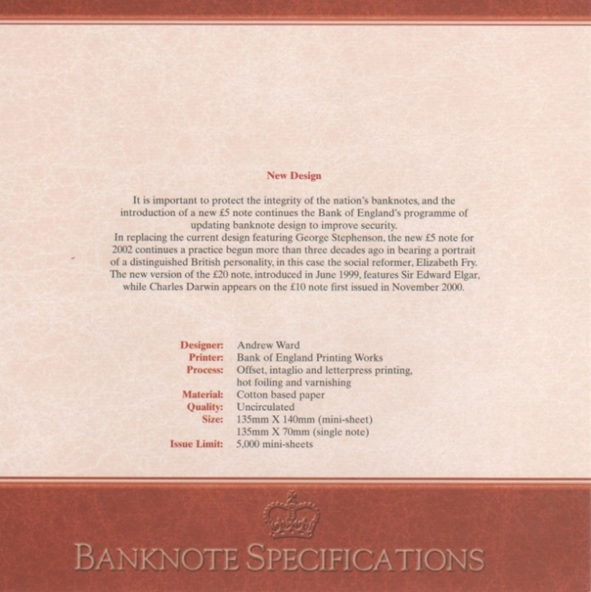 New Design

It is important to protect the integrity of the nation's banknotes, and the introduction of a new £5 note continues the Bank of England's programme of updating banknote design to improve security.

In replacing the current design featuring George Stephenson, the new £5 note for 2002 continues a practice begun more than three decades ago in bearing a portrait of a distinguished British personality, in this case the social reformer, Elizabeth Fry. The new version of the £20 note, introduced in June 1999, features Sir Edward Elgar, while Charles Darwin appears on the £10 note first issued in November 2000.

Designer: Andrew Ward
Printer: Bank of England Printing Works
Process: Offset, intaglio and letterpress printing, hot foiling and varnishing
Material: Cotton based paper
Quality: Uncirculated
Size: 135mm X 140mm (mini-sheet)
135mm X 70mm (single note)
Issue Limit: 5,000 mini-sheets

BANKNOTE SPECIFICATIONS